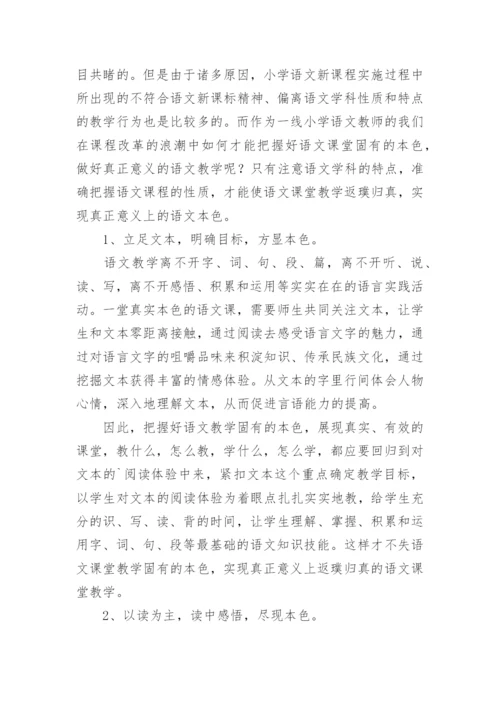 目共睹的。但是由于诸多原因，小学语文新课程实施过程中所出现的不符合语文新课标精神、偏离语文学科性质和特点的教学行为也是比较多的。而作为一线小学语文教师的我们在课程改革的浪潮中如何才能把握好语文课堂固有的本色，做好真正意义的语文教学呢？只有注意语文学科的特点，准确把握语文课程的性质，才能使语文课堂教学返璞归真，实现真正意义上的语文本色。

1、立足文本，明确目标，方显本色。

语文教学离不开字、词、句、段、篇，离不开听、说、读、写，离不开感悟、积累和运用等实实在在的语言实践活动。一堂真实本色的语文课，需要师生共同关注文本，让学生和文本零距离接触，通过阅读去感受语言文字的魅力，通过对语言文字的咀嚼品味来积淀知识、传承民族文化，通过挖掘文本获得丰富的情感体验。从文本的字里行间体会人物心情，深入地理解文本，从而促进言语能力的提高。

因此，把握好语文教学固有的本色，展现真实、有效的课堂，教什么，怎么教，学什么，怎么学，都应要回归到对文本的`阅读体验中来，紧扣文本这个重点确定教学目标，以学生对文本的阅读体验为着眼点扎扎实实地教，给学生充分的识、写、读、背的时间，让学生理解、掌握、积累和运用字、词、句、段等最基础的语文知识技能。这样才不失语文课堂教学固有的本色，实现真正意义上返璞归真的语文课堂教学。

2、以读为主，读中感悟，尽现本色。